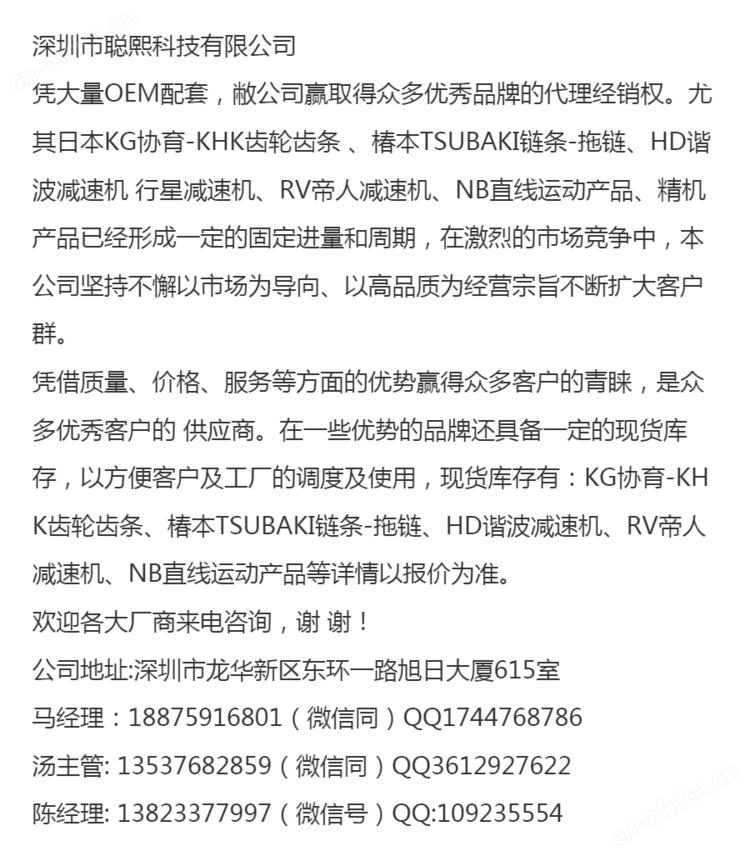 深圳市聪熙科技有限公司
凭大量OEM配套，敝公司赢取得众多优秀品牌的代理经销权。尤其日本KG协育-KHK齿轮齿条 、椿本TSUBAKI链条-拖链、HD谐波减速机 行星减速机、RV帝人减速机、NB直线运动产品、精机产品已经形成一定的固定进量和周期，在激烈的市场竞争中，本公司坚持不懈以市场为导向、以高品质为经营宗旨不断扩大客户群。
凭借质量、价格、服务等方面的优势赢得众多客户的青睐，是众多优秀客户的 供应商。在一些优势的品牌还具备一定的现货库存，以方便客户及工厂的调度及使用，现货库存有：KG协育-KHK齿轮齿条、椿本TSUBAKI链条-拖链、HD谐波减速机、RV帝人减速机、NB直线运动产品等详情以报价为准。
欢迎各大厂商来电咨询，谢 谢！
公司地址:深圳市龙华新区东环一路旭日大厦615室
马经理：18875916801（微信同）QQ1744768786
汤主管: 13537682859（微信同）QQ3612927622
陈经理: 13823377997（微信号）QQ:109235554
cn-africa.cn